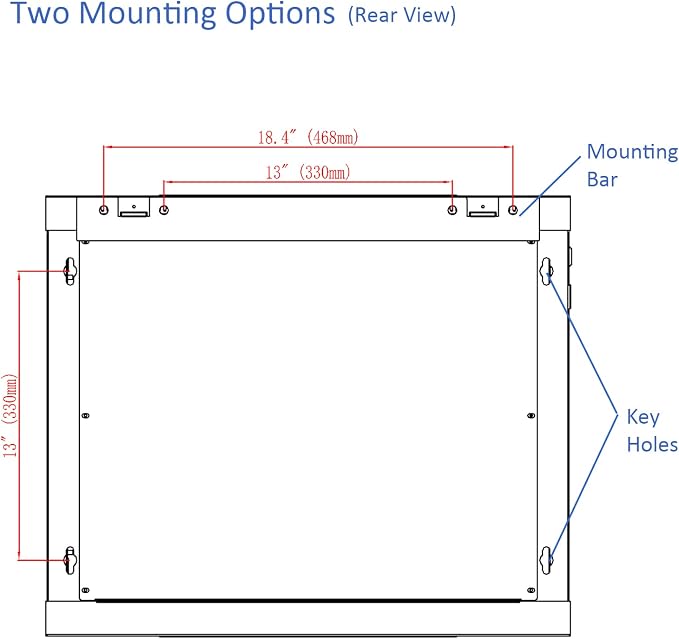 Two Mounting Options (Rear View)

18.4″ (468mm)

13″ (330mm)

Mounting Bar

13″ (330mm)

Key Holes